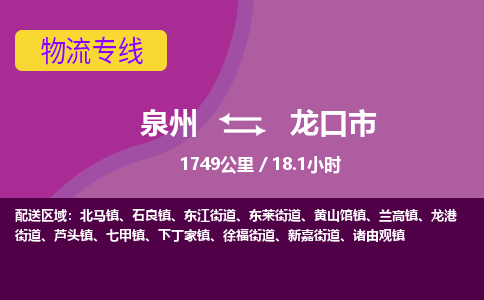 物流专线

泉州 龙口市

1749公里 / 18.1小时

配送区域：北马镇、石良镇、东江街道、东莱街道、黄山馆镇、兰高镇、龙港街道、芦头镇、七甲镇、下丁家镇、徐福街道、新嘉街道、诸由观镇